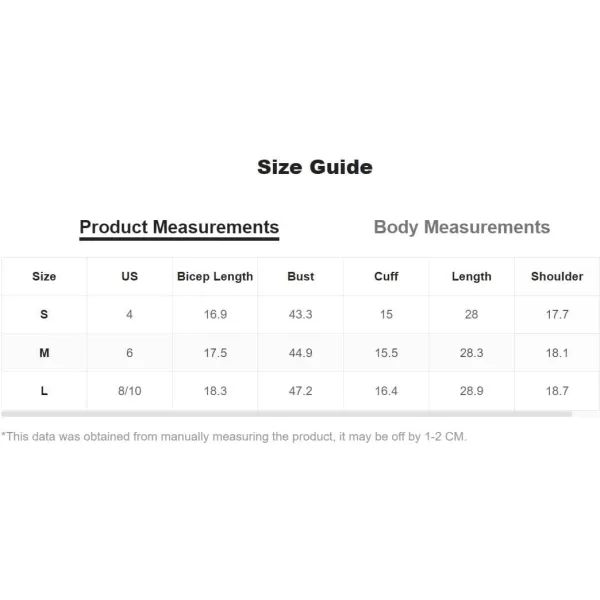 Size Guide

Product Measurements

Body Measurements

| Size | US | Bicep Length | Bust | Cuff | Length | Shoulder |
|---|---|---|---|---|---|---|
| S | 4 | 16.9 | 43.3 | 15 | 28 | 17.7 |
| M | 6 | 17.5 | 44.9 | 15.5 | 28.3 | 18.1 |
| L | 8/10 | 18.3 | 47.2 | 16.4 | 28.9 | 18.7 |

*This data was obtained from manually measuring the product, it may be off by 1-2 CM.